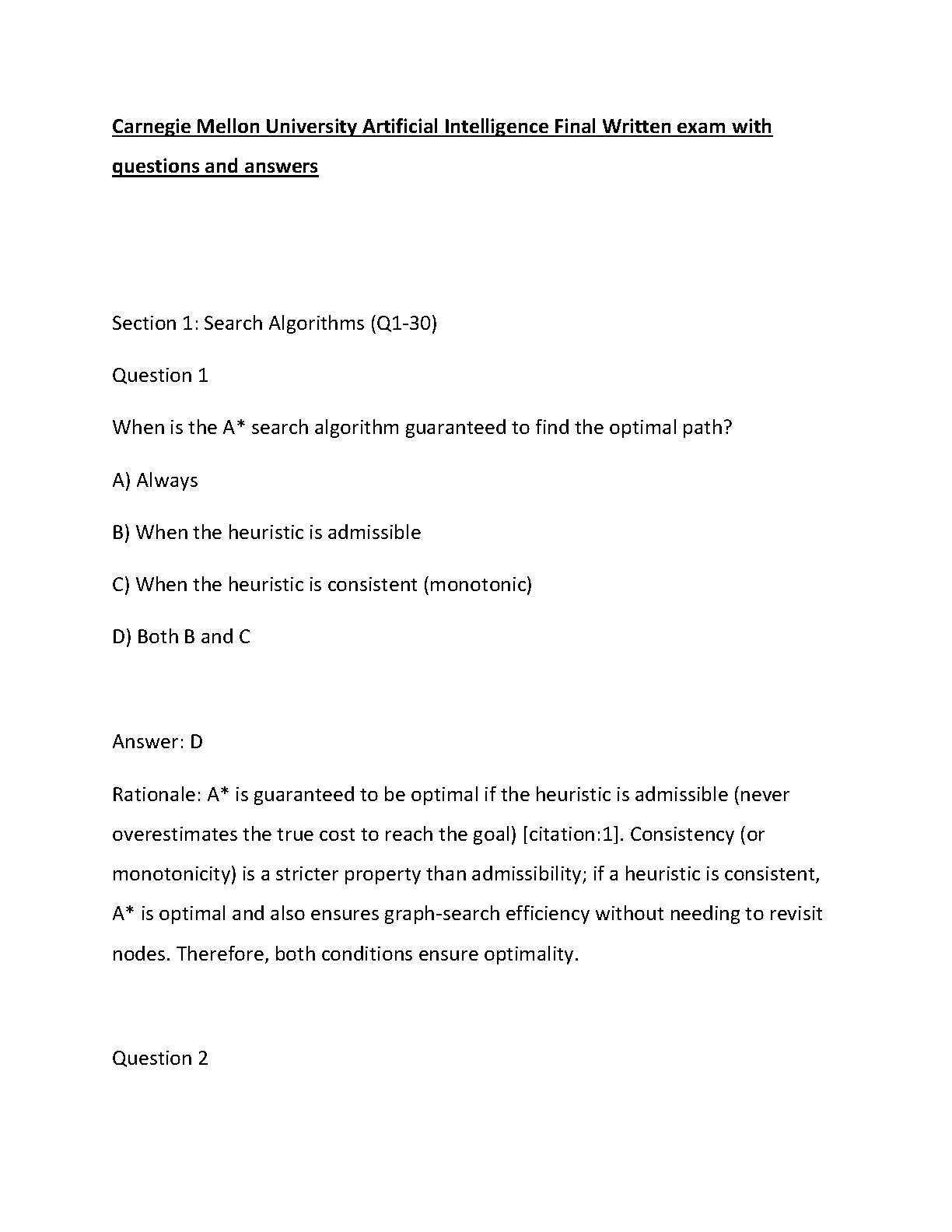 Carnegie Mellon University Artificial Intelligence Final Written exam with questions and answers

Section 1: Search Algorithms (Q1-30)

Question 1

When is the A* search algorithm guaranteed to find the optimal path?

A) Always

B) When the heuristic is admissible

C) When the heuristic is consistent (monotonic)

D) Both B and C

Answer: D

Rationale: A* is guaranteed to be optimal if the heuristic is admissible (never overestimates the true cost to reach the goal) [citation:1]. Consistency (or monotonicity) is a stricter property than admissibility; if a heuristic is consistent, A* is optimal and also ensures graph-search efficiency without needing to revisit nodes. Therefore, both conditions ensure optimality.

Question 2